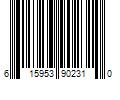 6 15953 90231 0